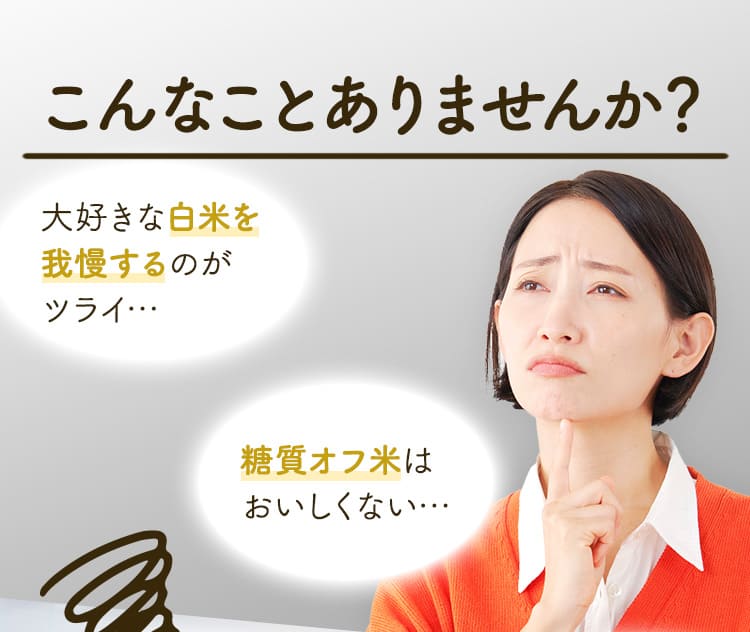 こんなことありませんか?

大好きな白米を我慢するのがツライ…

糖質オフ米はおいしくない…